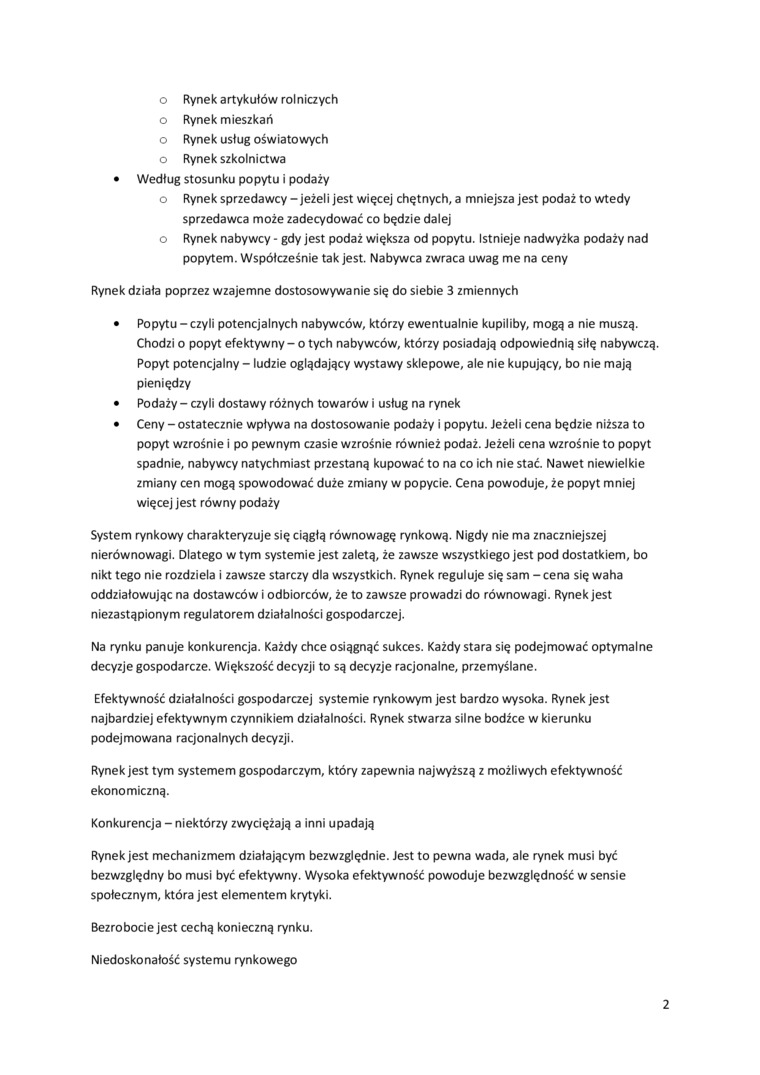 o Rynek artykułów rolniczych
o Rynek mieszkań
o Rynek usług oświatowych
o Rynek szkolnictwa
• Według stosunku popytu i podaży
o Rynek sprzedawcy – jeżeli jest więcej chętnych, a mniejsza jest podaż to wtedy sprzedawca może zadecydować co będzie dalej
o Rynek nabywcy - gdy jest podaż większa od popytu. Istnieje nadwyżka podaży nad popytem. Współcześnie tak jest. Nabywca zwraca uwag me na ceny

Rynek działa poprzez wzajemne dostosowywanie się do siebie 3 zmiennych

• Popytu – czyli potencjalnych nabywców, którzy ewentualnie kupiliby, mogą a nie muszą. Chodzi o popyt efektywny – o tych nabywców, którzy posiadają odpowiednią siłę nabywczą. Popyt potencjalny – ludzie oglądający wystawy sklepowe, ale nie kupujący, bo nie mają pieniędzy
• Podaży – czyli dostawy różnych towarów i usług na rynek
• Ceny – ostatecznie wpływa na dostosowanie podaży i popytu. Jeżeli cena będzie niższa to popyt wzrośnie i po pewnym czasie wzrośnie również podaż. Jeżeli cena wzrośnie to popyt spadnie, nabywcy natychmiast przestaną kupować to na co ich nie stać. Nawet niewielkie zmiany cen mogą spowodować duże zmiany w popycie. Cena powoduje, że popyt mniej więcej jest równy podaży

System rynkowy charakteryzuje się ciągłą równowagę rynkową. Nigdy nie ma znaczniejszej nierównowagi. Dlatego w tym systemie jest zaletą, że zawsze wszystkiego jest pod dostatkiem, bo nikt tego nie rozdziela i zawsze starczy dla wszystkich. Rynek reguluje się sam – cena się waha oddziałowując na dostawców i odbiorców, że to zawsze prowadzi do równowagi. Rynek jest niezastąpionym regulatorem działalności gospodarczej.

Na rynku panuje konkurencja. Każdy chce osiągnąć sukces. Każdy stara się podejmować optymalne decyzje gospodarcze. Większość decyzji to są decyzje racjonalne, przemyślane.

Efektywność działalności gospodarczej systemie rynkowym jest bardzo wysoka. Rynek jest najbardziej efektywnym czynnikiem działalności. Rynek stwarza silne bodźce w kierunku podejmowana racjonalnych decyzji.

Rynek jest tym systemem gospodarczym, który zapewnia najwyższą z możliwych efektywność ekonomiczną.

Konkurencja – niektórzy zwyciężają a inni upadają

Rynek jest mechanizmem działającym bezwzględnie. Jest to pewna wada, ale rynek musi być bezwzględny bo musi być efektywny. Wysoka efektywność powoduje bezwzględność w sensie społecznym, która jest elementem krytyki.

Bezrobocie jest cechą konieczną rynku.

Niedoskonałość systemu rynkowego

2